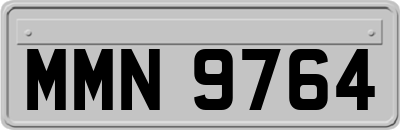 MMN 9764